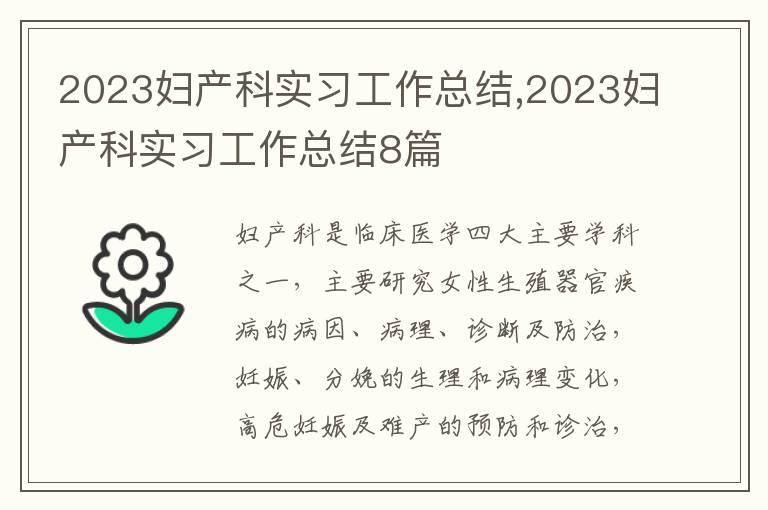 2023妇产科实习工作总结,2023妇产科实习工作总结8篇

妇产科是临床医学四大主要学科之一，主要研究女性生殖器官疾病的病因、病理、诊断及防治，妊娠、分娩的生理和病理变化，高危妊娠及难产的预防和诊治，